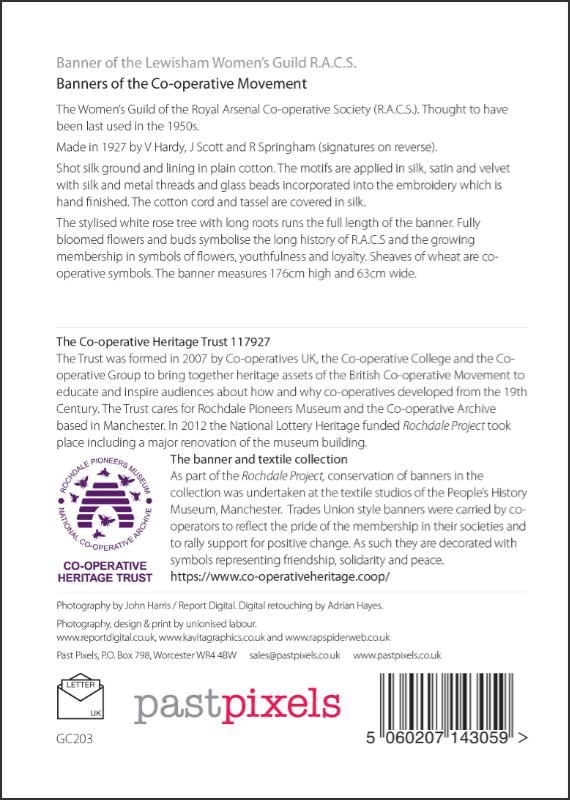 Banner of the Lewisham Women's Guild R.A.C.S.

Banners of the Co-operative Movement

The Women's Guild of the Royal Arsenal Co-operative Society (R.A.C.S.). Thought to have been last used in the 1950s.

Made in 1927 by V Hardy, J Scott and R Springham (signatures on reverse).

Shot silk ground and lining in plain cotton. The motifs are applied in silk, satin and velvet with silk and metal threads and glass beads incorporated into the embroidery which is hand finished. The cotton cord and tassel are covered in silk.

The stylised white rose tree with long roots runs the full length of the banner. Fully bloomed flowers and buds symbolise the long history of R.A.C.S and the growing membership in symbols of flowers, youthfulness and loyalty. Sheaves of wheat are co-operative symbols. The banner measures 176cm high and 63cm wide.

The Co-operative Heritage Trust 117927

The Trust was formed in 2007 by Co-operatives UK, the Co-operative College and the Co-operative Group to bring together heritage assets of the British Co-operative Movement to educate and inspire audiences about how and why co-operatives developed from the 19th Century. The Trust cares for Rochdale Pioneers Museum and the Co-operative Archive based in Manchester. In 2012 the National Lottery Heritage funded Rochdale Project took place including a major renovation of the museum building.

ROCHDALE PIONEERS MUSEUM
NATIONAL CO-OPERATIVE ARCHIVE
CO-OPERATIVE HERITAGE TRUST

The banner and textile collection

As part of the Rochdale Project, conservation of banners in the collection was undertaken at the textile studios of the People's History Museum, Manchester. Trades Union style banners were carried by co-operators to reflect the pride of the membership in their societies and to rally support for positive change. As such they are decorated with symbols representing friendship, solidarity and peace.

https://www.co-operativeheritage.coop/

Photography by John Harris / Report Digital. Digital retouching by Adrian Hayes.

Photography, design & print by unionised labour.
www.reportdigital.co.uk, www.kavitagraphics.co.uk and www.rapspiderweb.co.uk

Past Pixels, P.O. Box 798, Worcester WR4 4BW sales@pastpixels.co.uk www.pastpixels.co.uk

LETTER
UK

pastpixels

GC203

5 060207 143059 >